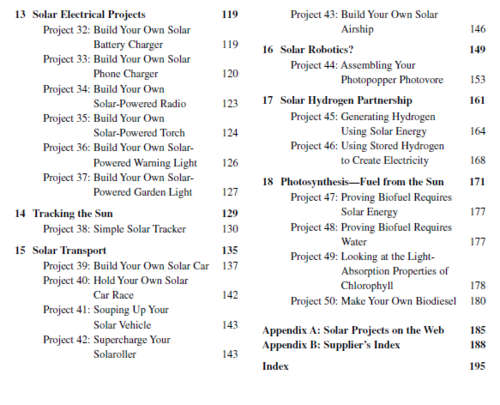 13 Solar Electrical Projects 119
Project 32: Build Your Own Solar Battery Charger 119
Project 33: Build Your Own Solar Phone Charger 120
Project 34: Build Your Own Solar-Powered Radio 123
Project 35: Build Your Own Solar-Powered Torch 124
Project 36: Build Your Own Solar-Powered Warning Light 126
Project 37: Build Your Own Solar-Powered Garden Light 127

14 Tracking the Sun 129
Project 38: Simple Solar Tracker 130

15 Solar Transport 135
Project 39: Build Your Own Solar Car 137
Project 40: Hold Your Own Solar Car Race 142
Project 41: Souping Up Your Solar Vehicle 143
Project 42: Supercharge Your Solaroller 143
Project 43: Build Your Own Solar Airship 146

16 Solar Robotics? 149
Project 44: Assembling Your Photopopper Photovore 153

17 Solar Hydrogen Partnership 161
Project 45: Generating Hydrogen Using Solar Energy 164
Project 46: Using Stored Hydrogen to Create Electricity 168

18 Photosynthesis—Fuel from the Sun 171
Project 47: Proving Biofuel Requires Solar Energy 177
Project 48: Proving Biofuel Requires Water 177
Project 49: Looking at the Light-Absorption Properties of Chlorophyll 178
Project 50: Make Your Own Biodiesel 180

Appendix A: Solar Projects on the Web 185
Appendix B: Supplier's Index 188

Index 195